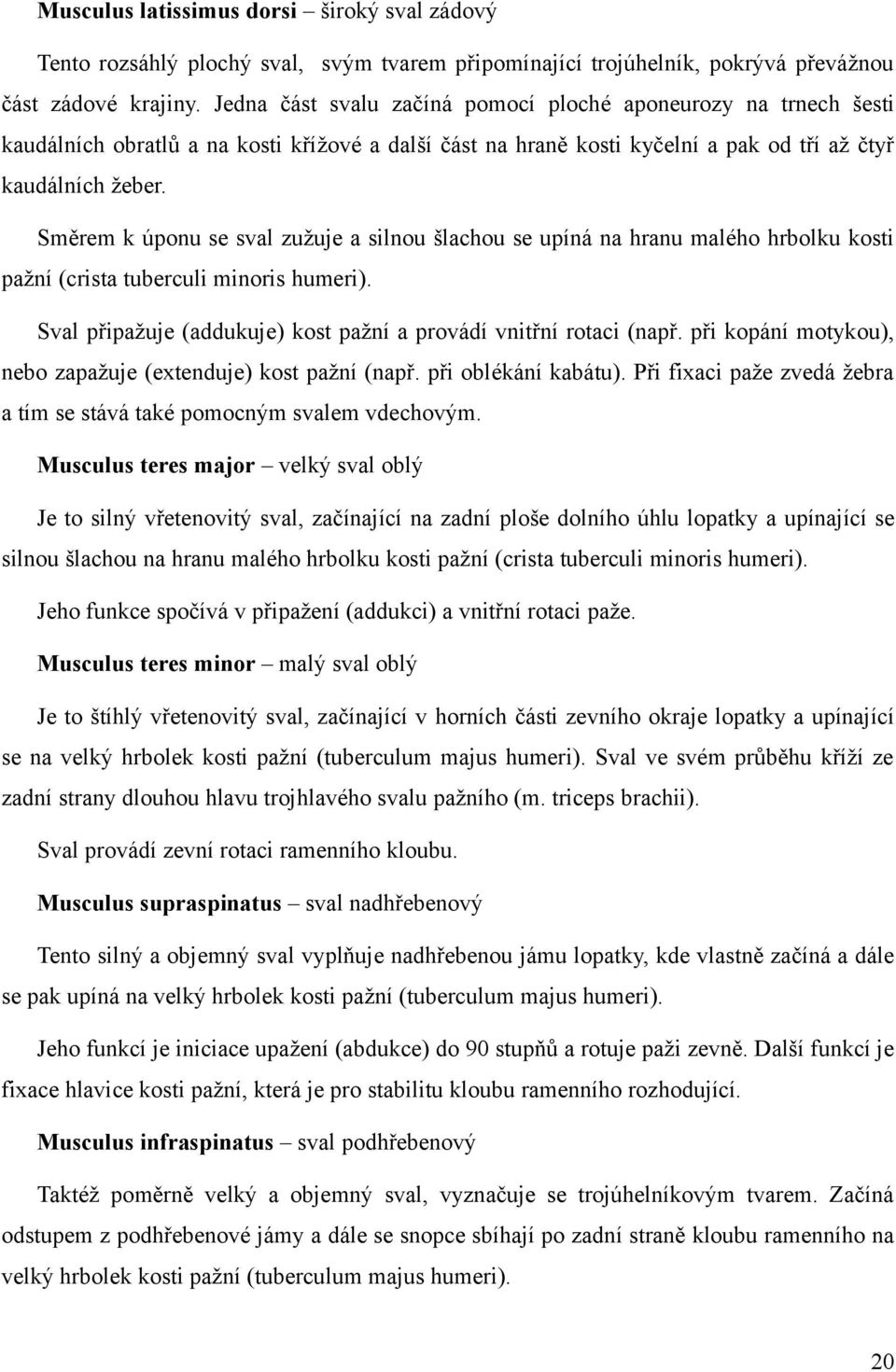 Musculus latissimus dorsi – široký sval zádový

Tento rozsáhlý plochý sval, svým tvarem připomínající trojúhelník, pokrývá převážnou část zádové krajiny. Jedna část svalu začíná pomocí ploché aponeurozy na trnech šesti kaudálních obratlů a na kosti křížové a další část na hraně kosti kyčelní a pak od tří až čtyř kaudálních žeber.

Směrem k úponu se sval zužuje a silnou šlachou se upíná na hranu malého hrbolku kosti pažní (crista tuberculi minoris humeri).

Sval připažuje (addukuje) kost pažní a provádí vnitřní rotaci (např. při kopání motykou), nebo zapažuje (extenduje) kost pažní (např. při oblékání kabátu). Při fixaci paže zvedá žebra a tím se stává také pomocným svalem vdechovým.

Musculus teres major – velký sval oblý

Je to silný vřetenovitý sval, začínající na zadní ploše dolního úhlu lopatky a upínající se silnou šlachou na hranu malého hrbolku kosti pažní (crista tuberculi minoris humeri).

Jeho funkce spočívá v připažení (addukci) a vnitřní rotaci paže.

Musculus teres minor – malý sval oblý

Je to štíhlý vřetenovitý sval, začínající v horních části zevního okraje lopatky a upínající se na velký hrbolek kosti pažní (tuberculum majus humeri). Sval ve svém průběhu kříží ze zadní strany dlouhou hlavu trojhlavého svalu pažního (m. triceps brachii).

Sval provádí zevní rotaci ramenního kloubu.

Musculus supraspinatus – sval nadhřebenový

Tento silný a objemný sval vyplňuje nadhřebenou jámu lopatky, kde vlastně začíná a dále se pak upíná na velký hrbolek kosti pažní (tuberculum majus humeri).

Jeho funkcí je iniciace upažení (abdukce) do 90 stupňů a rotuje paži zevně. Další funkcí je fixace hlavice kosti pažní, která je pro stabilitu kloubu ramenního rozhodující.

Musculus infraspinatus – sval podhřebenový

Taktéž poměrně velký a objemný sval, vyznačuje se trojúhelníkovým tvarem. Začíná odstupem z podhřebenové jámy a dále se snopce sbíhají po zadní straně kloubu ramenního na velký hrbolek kosti pažní (tuberculum majus humeri).

20